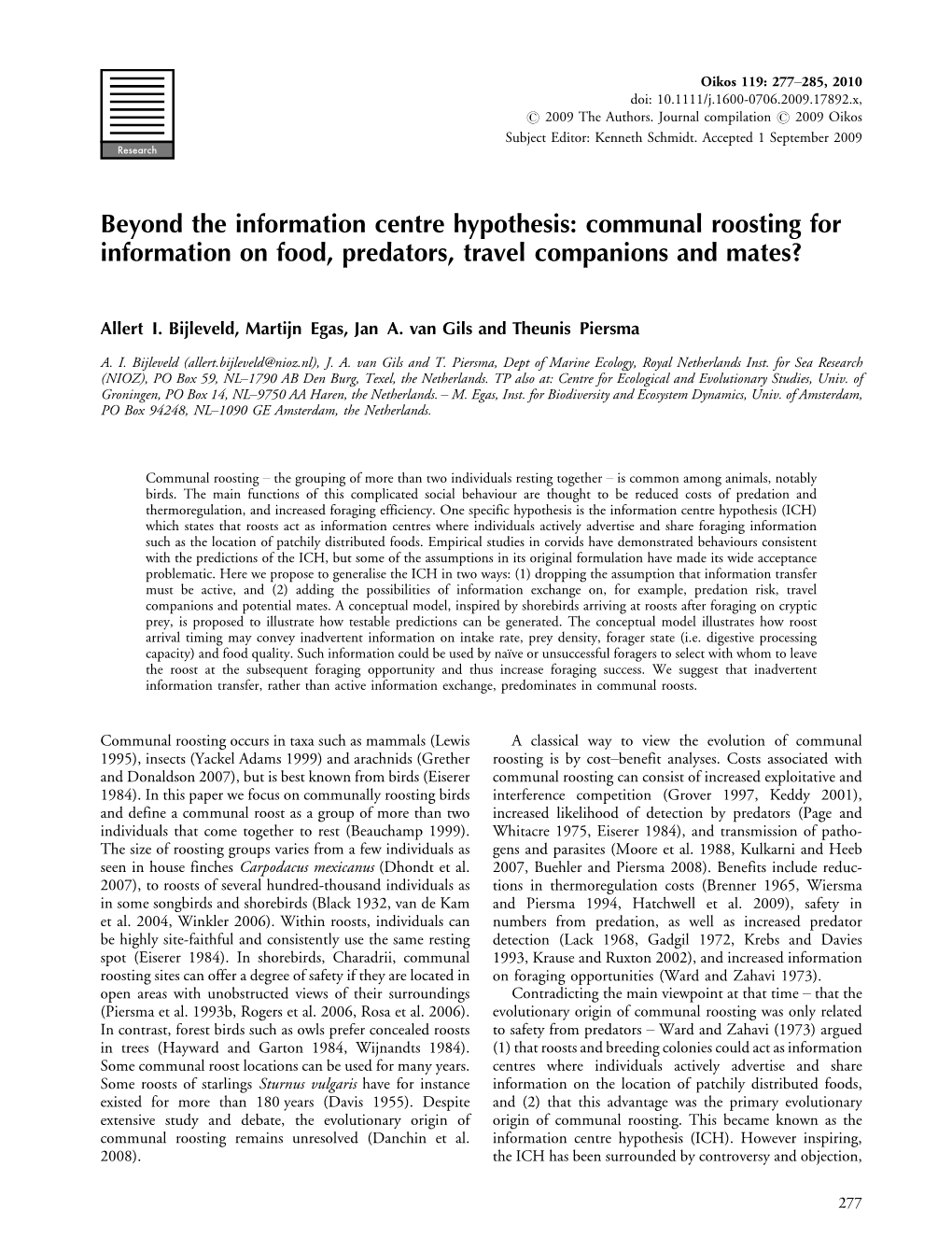 Research

Oikos 119: 277–285, 2010
doi: 10.1111/j.1600-0706.2009.17892.x,
© 2009 The Authors. Journal compilation © 2009 Oikos
Subject Editor: Kenneth Schmidt. Accepted 1 September 2009

Beyond the information centre hypothesis: communal roosting for information on food, predators, travel companions and mates?

Allert I. Bijleveld, Martijn Egas, Jan A. van Gils and Theunis Piersma

A. I. Bijleveld (allert.bijleveld@nioz.nl), J. A. van Gils and T. Piersma, Dept of Marine Ecology, Royal Netherlands Inst. for Sea Research (NIOZ), PO Box 59, NL–1790 AB Den Burg, Texel, the Netherlands. TP also at: Centre for Ecological and Evolutionary Studies, Univ. of Groningen, PO Box 14, NL–9750 AA Haren, the Netherlands. – M. Egas, Inst. for Biodiversity and Ecosystem Dynamics, Univ. of Amsterdam, PO Box 94248, NL–1090 GE Amsterdam, the Netherlands.

Communal roosting – the grouping of more than two individuals resting together – is common among animals, notably birds. The main functions of this complicated social behaviour are thought to be reduced costs of predation and thermoregulation, and increased foraging efficiency. One specific hypothesis is the information centre hypothesis (ICH) which states that roosts act as information centres where individuals actively advertise and share foraging information such as the location of patchily distributed foods. Empirical studies in corvids have demonstrated behaviours consistent with the predictions of the ICH, but some of the assumptions in its original formulation have made its wide acceptance problematic. Here we propose to generalise the ICH in two ways: (1) dropping the assumption that information transfer must be active, and (2) adding the possibilities of information exchange on, for example, predation risk, travel companions and potential mates. A conceptual model, inspired by shorebirds arriving at roosts after foraging on cryptic prey, is proposed to illustrate how testable predictions can be generated. The conceptual model illustrates how roost arrival timing may convey inadvertent information on intake rate, prey density, forager state (i.e. digestive processing capacity) and food quality. Such information could be used by naïve or unsuccessful foragers to select with whom to leave the roost at the subsequent foraging opportunity and thus increase foraging success. We suggest that inadvertent information transfer, rather than active information exchange, predominates in communal roosts.

Communal roosting occurs in taxa such as mammals (Lewis 1995), insects (Yackel Adams 1999) and arachnids (Grether and Donaldson 2007), but is best known from birds (Eiserer 1984). In this paper we focus on communally roosting birds and define a communal roost as a group of more than two individuals that come together to rest (Beauchamp 1999). The size of roosting groups varies from a few individuals as seen in house finches Carpodacus mexicanus (Dhondt et al. 2007), to roosts of several hundred-thousand individuals as in some songbirds and shorebirds (Black 1932, van de Kam et al. 2004, Winkler 2006). Within roosts, individuals can be highly site-faithful and consistently use the same resting spot (Eiserer 1984). In shorebirds, Charadrii, communal roosting sites can offer a degree of safety if they are located in open areas with unobstructed views of their surroundings (Piersma et al. 1993b, Rogers et al. 2006, Rosa et al. 2006). In contrast, forest birds such as owls prefer concealed roosts in trees (Hayward and Garton 1984, Wijnandts 1984). Some communal roost locations can be used for many years. Some roosts of starlings Sturnus vulgaris have for instance existed for more than 180 years (Davis 1955). Despite extensive study and debate, the evolutionary origin of communal roosting remains unresolved (Danchin et al. 2008).

A classical way to view the evolution of communal roosting is by cost–benefit analyses. Costs associated with communal roosting can consist of increased exploitative and interference competition (Grover 1997, Keddy 2001), increased likelihood of detection by predators (Page and Whitacre 1975, Eiserer 1984), and transmission of pathogens and parasites (Moore et al. 1988, Kulkarni and Heeb 2007, Buehler and Piersma 2008). Benefits include reductions in thermoregulation costs (Brenner 1965, Wiersma and Piersma 1994, Hatchwell et al. 2009), safety in numbers from predation, as well as increased predator detection (Lack 1968, Gadgil 1972, Krebs and Davies 1993, Krause and Ruxton 2002), and increased information on foraging opportunities (Ward and Zahavi 1973).

Contradicting the main viewpoint at that time – that the evolutionary origin of communal roosting was only related to safety from predators – Ward and Zahavi (1973) argued (1) that roosts and breeding colonies could act as information centres where individuals actively advertise and share information on the location of patchily distributed foods, and (2) that this advantage was the primary evolutionary origin of communal roosting. This became known as the information centre hypothesis (ICH). However inspiring, the ICH has been surrounded by controversy and objection,

277